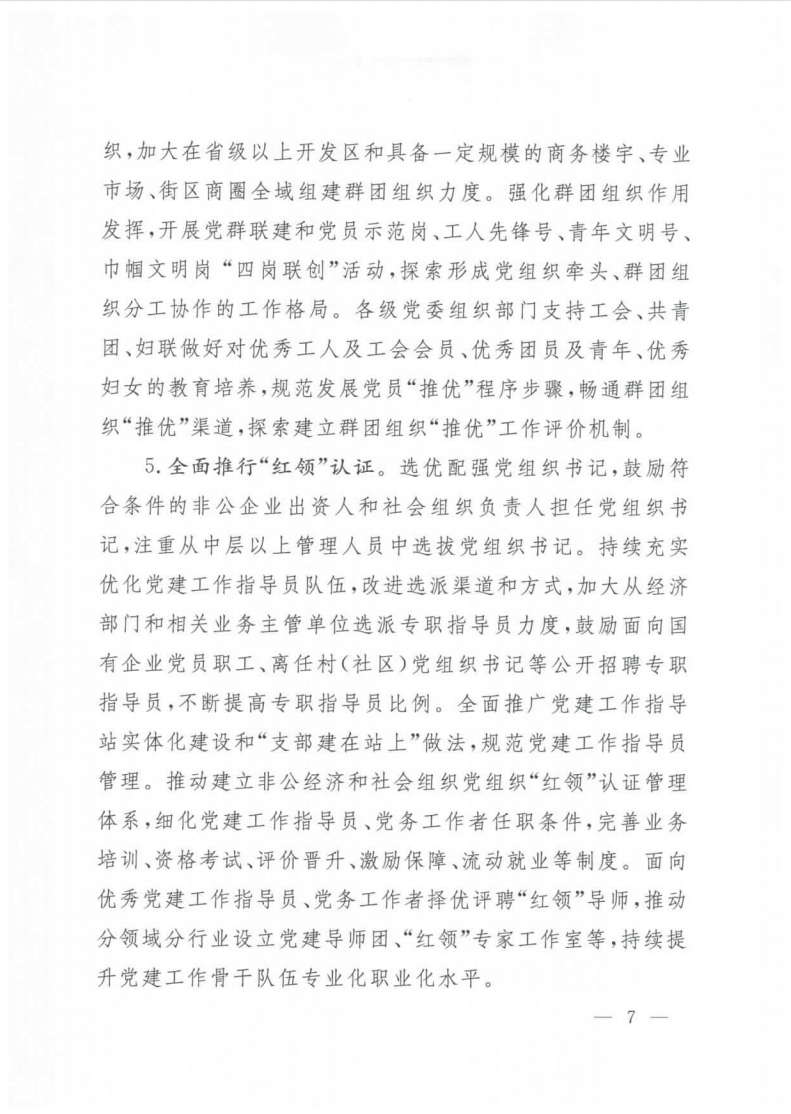 织，加大在省级以上开发区和具备一定规模的商务楼宇、专业市场、街区商圈全域组建群团组织力度。强化群团组织作用发挥，开展党群联建和党员示范岗、工人先锋号、青年文明号、巾帼文明岗“四岗联创”活动，探索形成党组织牵头、群团组织分工协作的工作格局。各级党委组织部门支持工会、共青团、妇联做好对优秀工人及工会会员、优秀团员及青年、优秀妇女的教育培养，规范发展党员“推优”程序步骤，畅通群团组织“推优”渠道，探索建立群团组织“推优”工作评价机制。

5.全面推行“红领”认证。选优配强党组织书记，鼓励符合条件的非公企业出资人和社会组织负责人担任党组织书记，注重从中层以上管理人员中选拔党组织书记。持续充实优化党建工作指导员队伍，改进选派渠道和方式，加大从经济部门和相关业务主管单位选派专职指导员力度，鼓励面向国有企业党员职工、离任村（社区）党组织书记等公开招聘专职指导员，不断提高专职指导员比例。全面推广党建工作指导站实体化建设和“支部建在站上”做法，规范党建工作指导员管理。推动建立非公经济和社会组织党组织“红领”认证管理体系，细化党建工作指导员、党务工作者任职条件，完善业务培训、资格考试、评价晋升、激励保障、流动就业等制度。面向优秀党建工作指导员、党务工作者择优评聘“红领”导师，推动分领域分行业设立党建导师团、“红领”专家工作室等，持续提升党建工作骨干队伍专业化职业化水平。

— 7 —